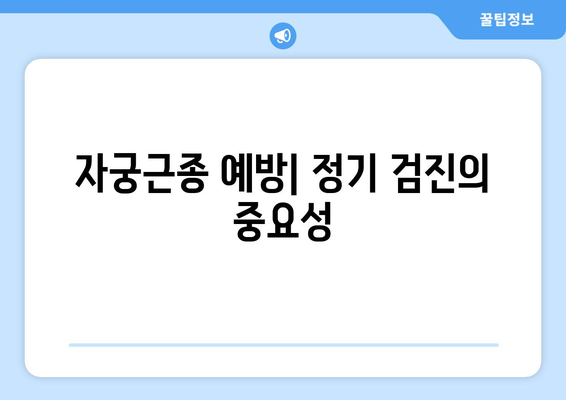 꿀팁정보

자궁근종 예방| 정기 검진의 중요성